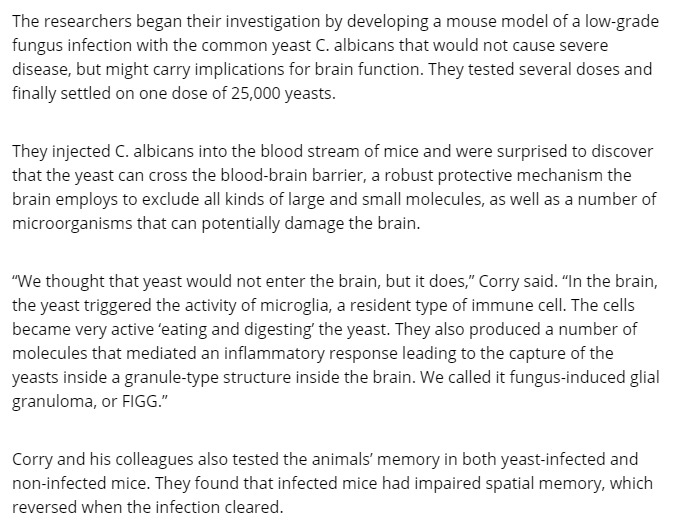 The researchers began their investigation by developing a mouse model of a low-grade fungus infection with the common yeast C. albicans that would not cause severe disease, but might carry implications for brain function. They tested several doses and finally settled on one dose of 25,000 yeasts.

They injected C. albicans into the blood stream of mice and were surprised to discover that the yeast can cross the blood-brain barrier, a robust protective mechanism the brain employs to exclude all kinds of large and small molecules, as well as a number of microorganisms that can potentially damage the brain.

“We thought that yeast would not enter the brain, but it does,” Corry said. “In the brain, the yeast triggered the activity of microglia, a resident type of immune cell. The cells became very active ‘eating and digesting’ the yeast. They also produced a number of molecules that mediated an inflammatory response leading to the capture of the yeasts inside a granule-type structure inside the brain. We called it fungus-induced glial granuloma, or FIGG.”

Corry and his colleagues also tested the animals’ memory in both yeast-infected and non-infected mice. They found that infected mice had impaired spatial memory, which reversed when the infection cleared.